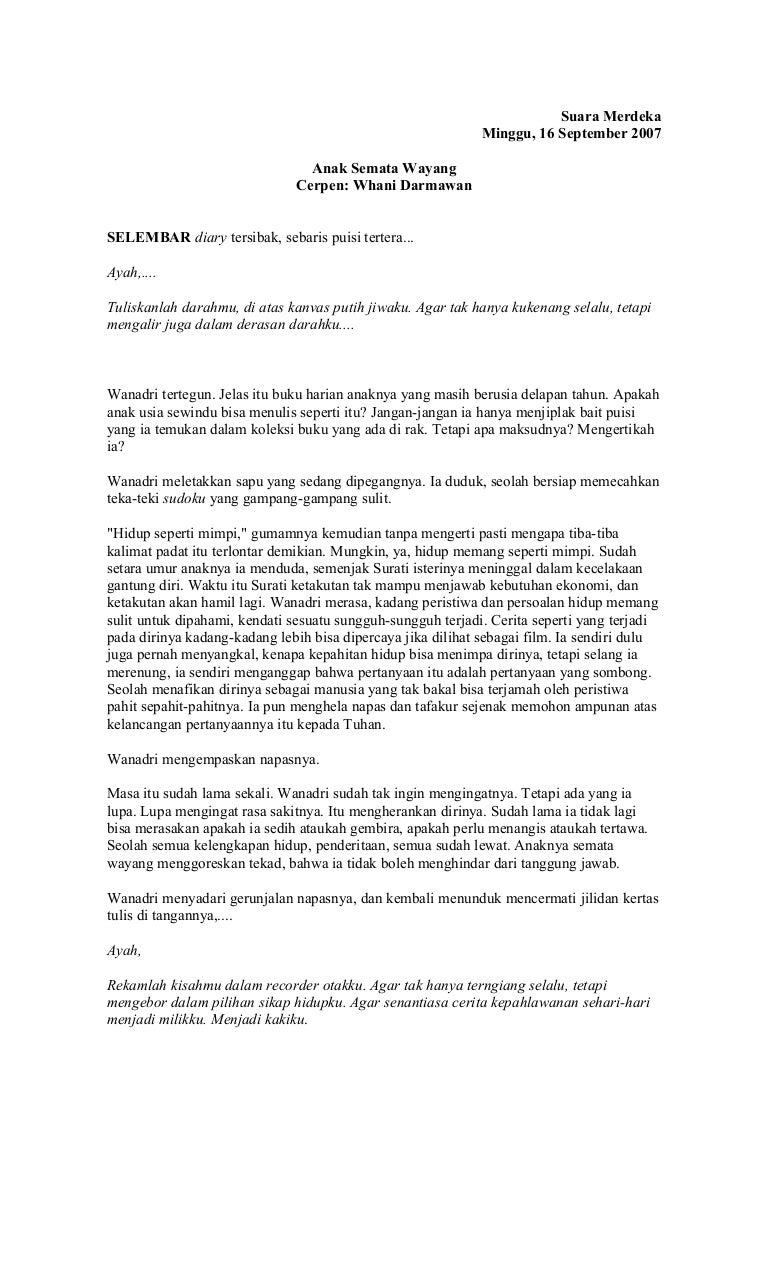 Suara Merdeka
Minggu, 16 September 2007

Anak Semata Wayang
Cerpen: Whani Darmawan

SELEMBAR diary tersibak, sebaris puisi tertera...

Ayah,....

Tuliskanlah darahmu, di atas kanvas putih jiwaku. Agar tak hanya kukenang selalu, tetapi mengalir juga dalam derasan darahku....

Wanadri tertegun. Jelas itu buku harian anaknya yang masih berusia delapan tahun. Apakah anak usia sewindu bisa menulis seperti itu? Jangan-jangan ia hanya menjiplak bait puisi yang ia temukan dalam koleksi buku yang ada di rak. Tetapi apa maksudnya? Mengertikah ia?

Wanadri meletakkan sapu yang sedang dipegangnya. Ia duduk, seolah bersiap memecahkan teka-teki sudoku yang gampang-gampang sulit.

"Hidup seperti mimpi," gumamnya kemudian tanpa mengerti pasti mengapa tiba-tiba kalimat padat itu terlontar demikian. Mungkin, ya, hidup memang seperti mimpi. Sudah setara umur anaknya ia menduda, semenjak Surati isterinya meninggal dalam kecelakaan gantung diri. Waktu itu Surati ketakutan tak mampu menjawab kebutuhan ekonomi, dan ketakutan akan hamil lagi. Wanadri merasa, kadang peristiwa dan persoalan hidup memang sulit untuk dipahami, kendati sesuatu sungguh-sungguh terjadi. Cerita seperti yang terjadi pada dirinya kadang-kadang lebih bisa dipercaya jika dilihat sebagai film. Ia sendiri dulu juga pernah menyangkal, kenapa kepahitan hidup bisa menimpa dirinya, tetapi selang ia merenung, ia sendiri menganggap bahwa pertanyaan itu adalah pertanyaan yang sombong. Seolah menafikan dirinya sebagai manusia yang tak bakal bisa terjamah oleh peristiwa pahit sepahit-pahitnya. Ia pun menghela napas dan tafakur sejenak memohon ampunan atas kelancangan pertanyaannya itu kepada Tuhan.

Wanadri mengempaskan napasnya.

Masa itu sudah lama sekali. Wanadri sudah tak ingin mengingatnya. Tetapi ada yang ia lupa. Lupa mengingat rasa sakitnya. Itu mengherankan dirinya. Sudah lama ia tidak lagi bisa merasakan apakah ia sedih ataukah gembira, apakah perlu menangis ataukah tertawa. Seolah semua kelengkapan hidup, penderitaan, semua sudah lewat. Anaknya semata wayang menggoreskan tekad, bahwa ia tidak boleh menghindar dari tanggung jawab.

Wanadri menyadari gerunjalan napasnya, dan kembali menunduk mencermati jilidan kertas tulis di tangannya,....

Ayah,

Rekamlah kisahmu dalam recorder otakku. Agar tak hanya terngiang selalu, tetapi mengebor dalam pilihan sikap hidupku. Agar senantiasa cerita kepahlawanan sehari-hari menjadi milikku. Menjadi kakiku.